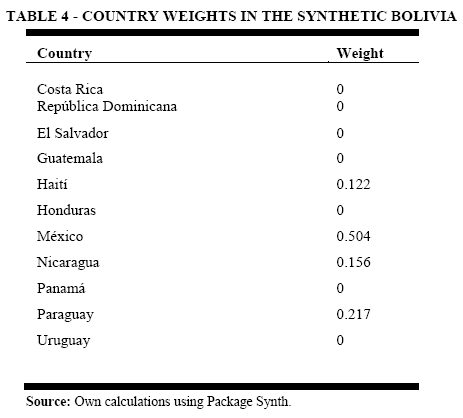 TABLE 4 - COUNTRY WEIGHTS IN THE SYNTHETIC BOLIVIA

| Country | Weight |
|---|---|
| Costa Rica | 0 |
| República Dominicana | 0 |
| El Salvador | 0 |
| Guatemala | 0 |
| Haití | 0.122 |
| Honduras | 0 |
| México | 0.504 |
| Nicaragua | 0.156 |
| Panamá | 0 |
| Paraguay | 0.217 |
| Uruguay | 0 |

Source: Own calculations using Package Synth.